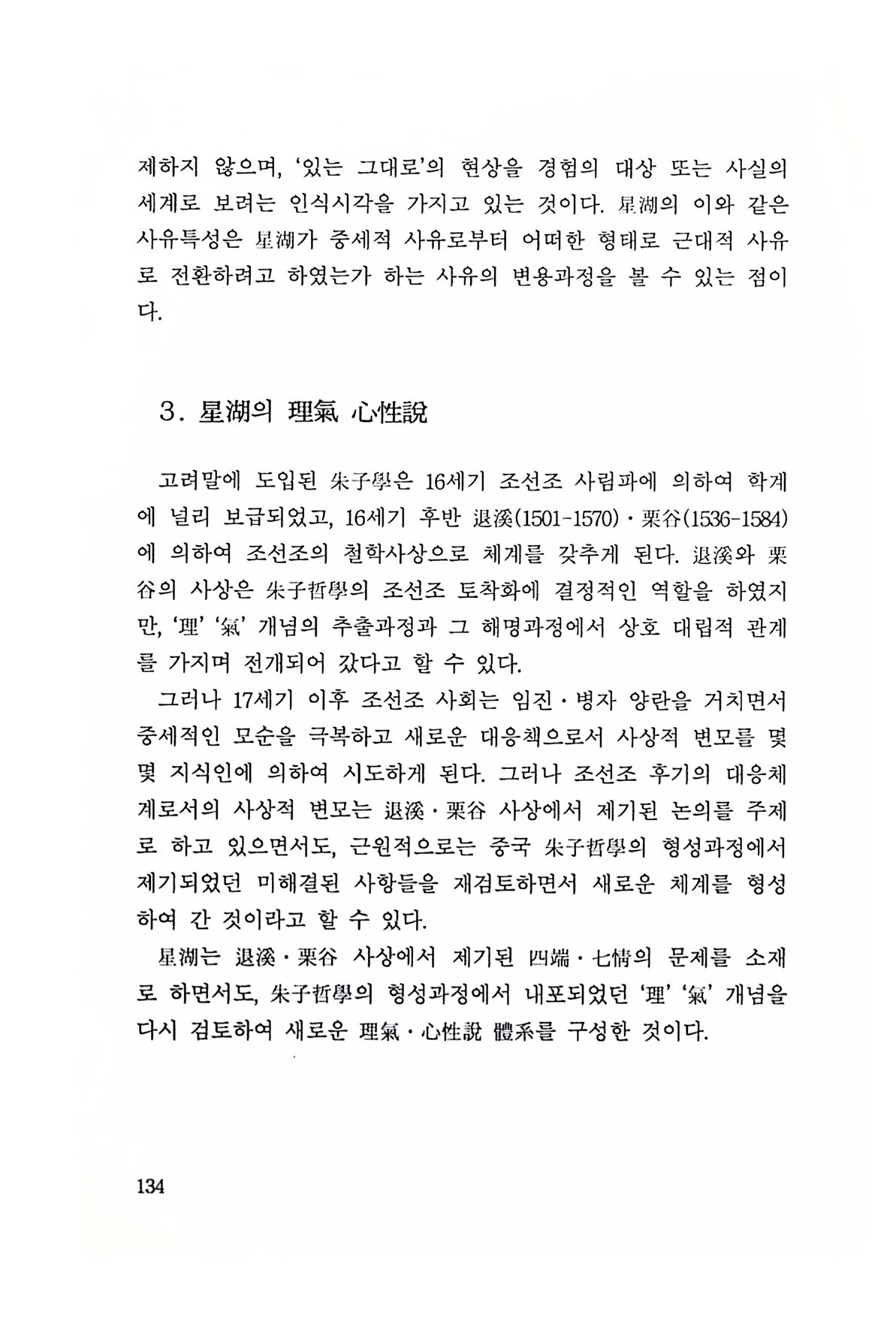 제하지 않으며, '있는 그대로'의 현상을 경험의 대상 또는 사실의 세계로 보려는 인식시각을 가지고 있는 것이다. 星湖의 이와 같은 사유특성은 星湖가 중세적 사유로부터 어떠한 형태로 근대적 사유로 전환하려고 하였는가 하는 사유의 변용과정을 볼 수 있는 점이다.

3. 星湖의 理氣 心性說

고려말에 도입된 朱子學은 16세기 조선조 사림파에 의하여 학계에 널리 보급되었고, 16세기 후반 退溪(1501-1570)·栗谷(1536-1584)에 의하여 조선조의 철학사상으로 체계를 갖추게 된다. 退溪와 栗谷의 사상은 朱子哲學의 조선조 토착화에 결정적인 역할을 하였지만, '理' '氣' 개념의 추출과정과 그 해명과정에서 상호 대립적 관계를 가지며 전개되어 갔다고 할 수 있다.

그러나 17세기 이후 조선조 사회는 임진·병자 양란을 거치면서 중세적인 모순을 극복하고 새로운 대응책으로서 사상적 변모를 몇몇 지식인에 의하여 시도하게 된다. 그러나 조선조 후기의 대응체계로서의 사상적 변모는 退溪·栗谷 사상에서 제기된 논의를 주제로 하고 있으면서도, 근원적으로는 중국 朱子哲學의 형성과정에서 제기되었던 미해결된 사항들을 재검토하면서 새로운 체계를 형성하여 간 것이라고 할 수 있다.

星湖는 退溪·栗谷 사상에서 제기된 四端·七情의 문제를 소재로 하면서도, 朱子哲學의 형성과정에서 내포되었던 '理' '氣' 개념을 다시 검토하여 새로운 理氣·心性說 體系를 구성한 것이다.

134